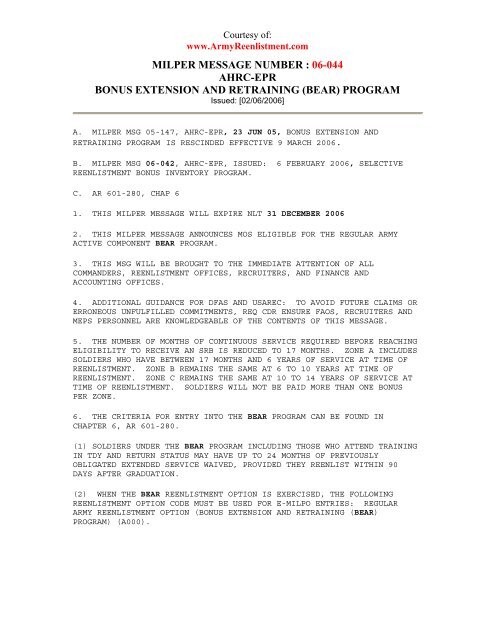 Courtesy of:
www.ArmyReenlistment.com

MILPER MESSAGE NUMBER : 06-044
AHRC-EPR
BONUS EXTENSION AND RETRAINING (BEAR) PROGRAM
Issued: [02/06/2006]

A. MILPER MSG 05-147, AHRC-EPR, 23 JUN 05, BONUS EXTENSION AND RETRAINING PROGRAM IS RESCINDED EFFECTIVE 9 MARCH 2006.

B. MILPER MSG 06-042, AHRC-EPR, ISSUED: 6 FEBRUARY 2006, SELECTIVE REENLISTMENT BONUS INVENTORY PROGRAM.

C. AR 601-280, CHAP 6

1. THIS MILPER MESSAGE WILL EXPIRE NLT 31 DECEMBER 2006

2. THIS MILPER MESSAGE ANNOUNCES MOS ELIGIBLE FOR THE REGULAR ARMY ACTIVE COMPONENT BEAR PROGRAM.

3. THIS MSG WILL BE BROUGHT TO THE IMMEDIATE ATTENTION OF ALL COMMANDERS, REENLISTMENT OFFICES, RECRUITERS, AND FINANCE AND ACCOUNTING OFFICES.

4. ADDITIONAL GUIDANCE FOR DFAS AND USAREC: TO AVOID FUTURE CLAIMS OR ERRONEOUS UNFULFILLED COMMITMENTS, REQ CDR ENSURE FAOS, RECRUITERS AND MEPS PERSONNEL ARE KNOWLEDGEABLE OF THE CONTENTS OF THIS MESSAGE.

5. THE NUMBER OF MONTHS OF CONTINUOUS SERVICE REQUIRED BEFORE REACHING ELIGIBILITY TO RECEIVE AN SRB IS REDUCED TO 17 MONTHS. ZONE A INCLUDES SOLDIERS WHO HAVE BETWEEN 17 MONTHS AND 6 YEARS OF SERVICE AT TIME OF REENLISTMENT. ZONE B REMAINS THE SAME AT 6 TO 10 YEARS AT TIME OF REENLISTMENT. ZONE C REMAINS THE SAME AT 10 TO 14 YEARS OF SERVICE AT TIME OF REENLISTMENT. SOLDIERS WILL NOT BE PAID MORE THAN ONE BONUS PER ZONE.

6. THE CRITERIA FOR ENTRY INTO THE BEAR PROGRAM CAN BE FOUND IN CHAPTER 6, AR 601-280.

(1) SOLDIERS UNDER THE BEAR PROGRAM INCLUDING THOSE WHO ATTEND TRAINING IN TDY AND RETURN STATUS MAY HAVE UP TO 24 MONTHS OF PREVIOUSLY OBLIGATED EXTENDED SERVICE WAIVED, PROVIDED THEY REENLIST WITHIN 90 DAYS AFTER GRADUATION.

(2) WHEN THE BEAR REENLISTMENT OPTION IS EXERCISED, THE FOLLOWING REENLISTMENT OPTION CODE MUST BE USED FOR E-MILPO ENTRIES: REGULAR ARMY REENLISTMENT OPTION (BONUS EXTENSION AND RETRAINING (BEAR) PROGRAM) (A000).